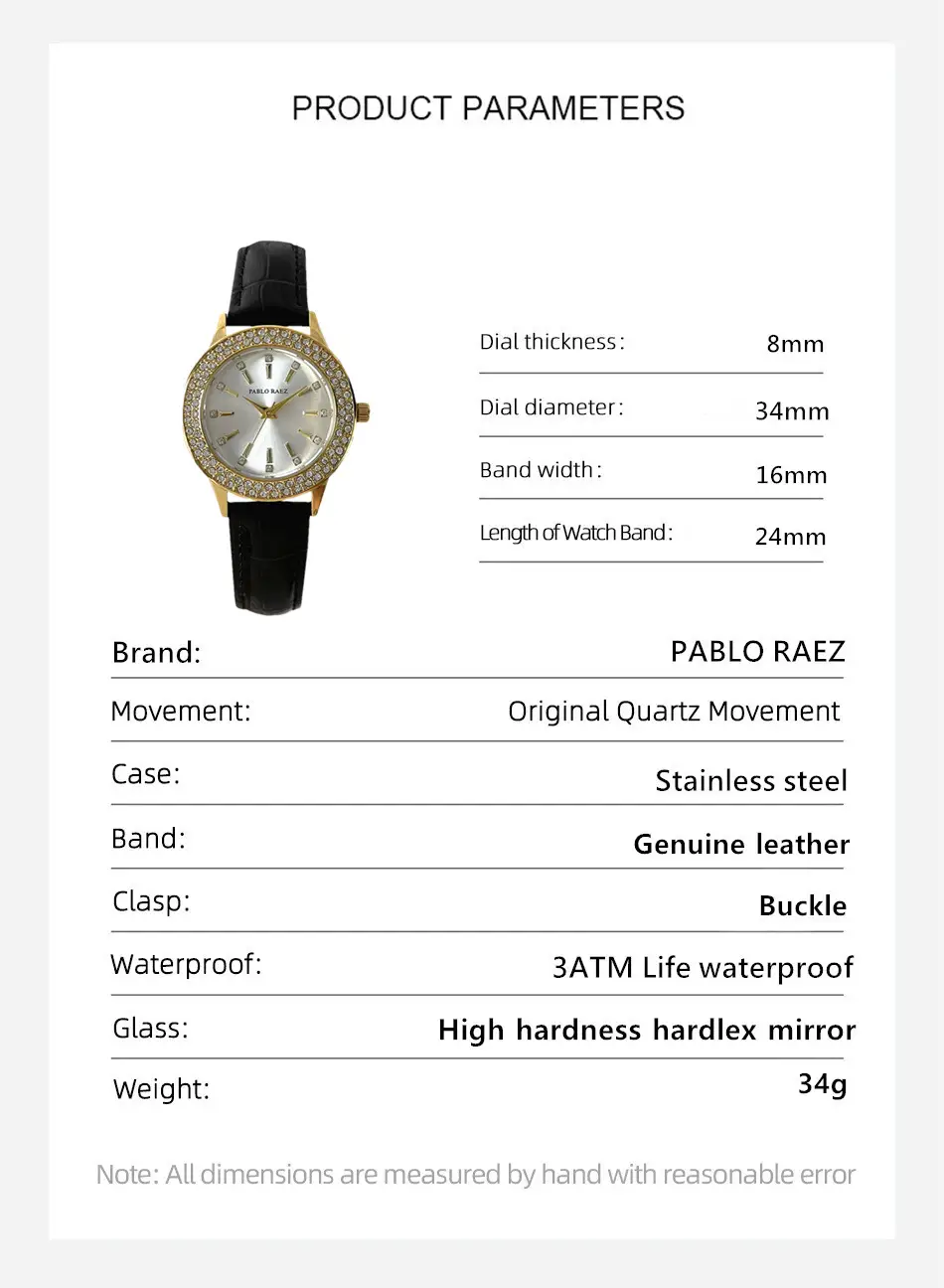 PRODUCT PARAMETERS

PABLO RAEZ

| Dial thickness: | 8mm |
|---|---|
| Dial diameter: | 34mm |
| Band width: | 16mm |
| Length of Watch Band: | 24mm |

| Brand: | PABLO RAEZ |
|---|---|
| Movement: | Original Quartz Movement |
| Case: | Stainless steel |
| Band: | Genuine leather |
| Clasp: | Buckle |
| Waterproof: | 3ATM Life waterproof |
| Glass: | High hardness hardlex mirror |
| Weight: | 34g |

Note: All dimensions are measured by hand with reasonable error